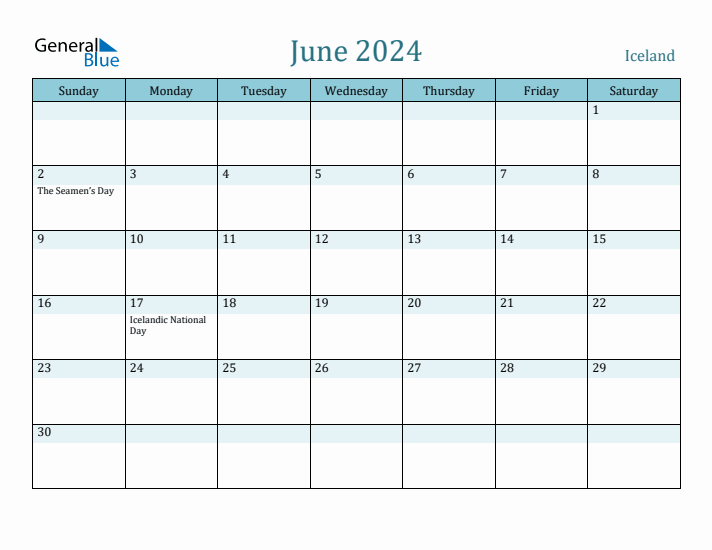 General Blue

June 2024

Iceland

| Sunday | Monday | Tuesday | Wednesday | Thursday | Friday | Saturday |
|---|---|---|---|---|---|---|
| | | | | | | 1 |
| 2 The Seamen's Day | 3 | 4 | 5 | 6 | 7 | 8 |
| 9 | 10 | 11 | 12 | 13 | 14 | 15 |
| 16 | 17 Icelandic National Day | 18 | 19 | 20 | 21 | 22 |
| 23 | 24 | 25 | 26 | 27 | 28 | 29 |
| 30 | | | | | | |